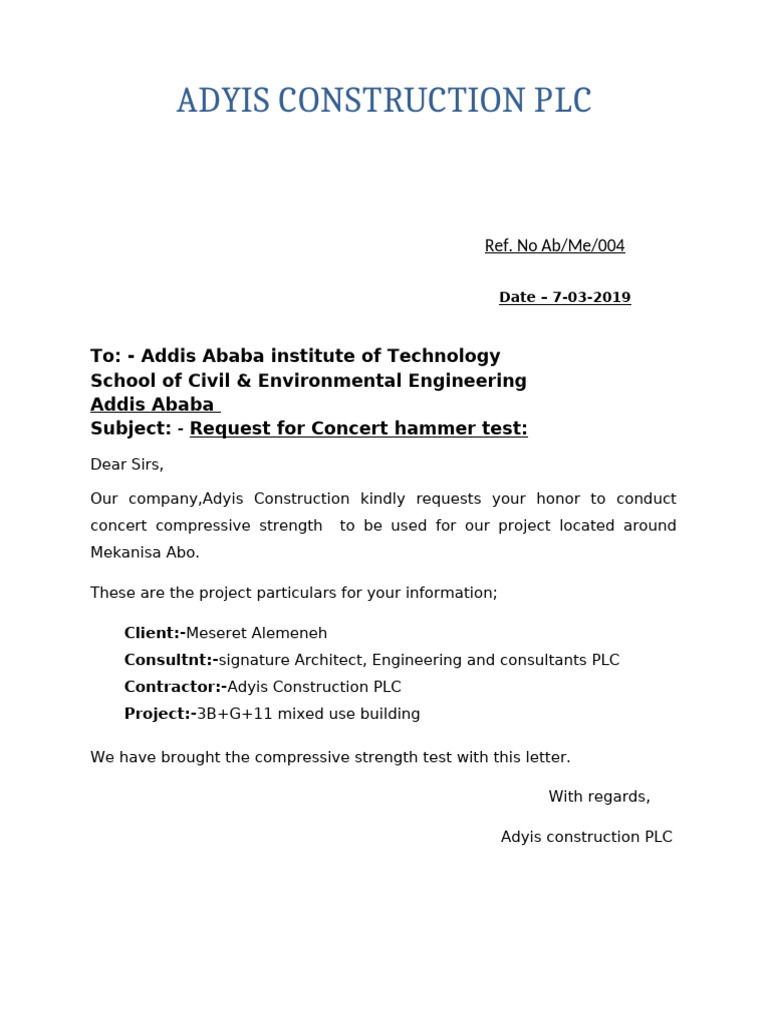 ADYIS CONSTRUCTION PLC

Ref. No Ab/Me/004

Date – 7-03-2019

To: - Addis Ababa institute of Technology
School of Civil & Environmental Engineering
Addis Ababa
Subject: - Request for Concert hammer test:

Dear Sirs,

Our company,Adyis Construction kindly requests your honor to conduct concert compressive strength to be used for our project located around Mekanisa Abo.

These are the project particulars for your information;

Client:-Meseret Alemeneh
Consultnt:-signature Architect, Engineering and consultants PLC
Contractor:-Adyis Construction PLC
Project:-3B+G+11 mixed use building

We have brought the compressive strength test with this letter.

With regards,

Adyis construction PLC